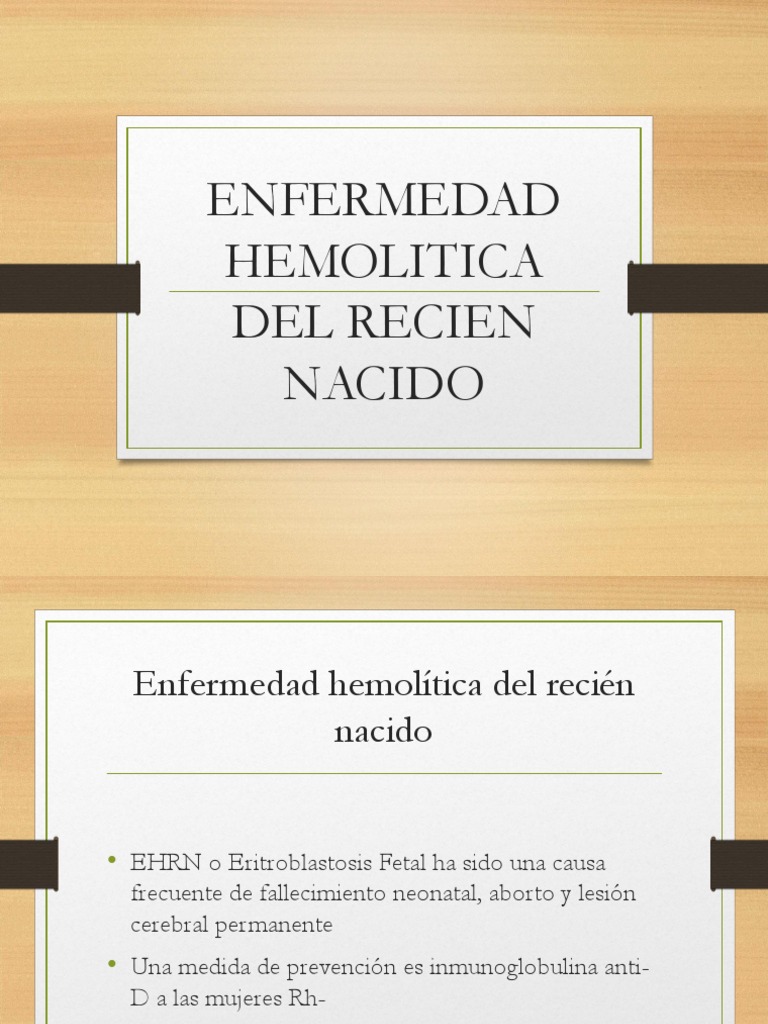 ENFERMEDAD HEMOLITICA DEL RECIEN NACIDO

Enfermedad hemolítica del recién nacido

• EHRN o Eritroblastosis Fetal ha sido una causa frecuente de fallecimiento neonatal, aborto y lesión cerebral permanente
• Una medida de prevención es inmunoglobulina anti-D a las mujeres Rh-